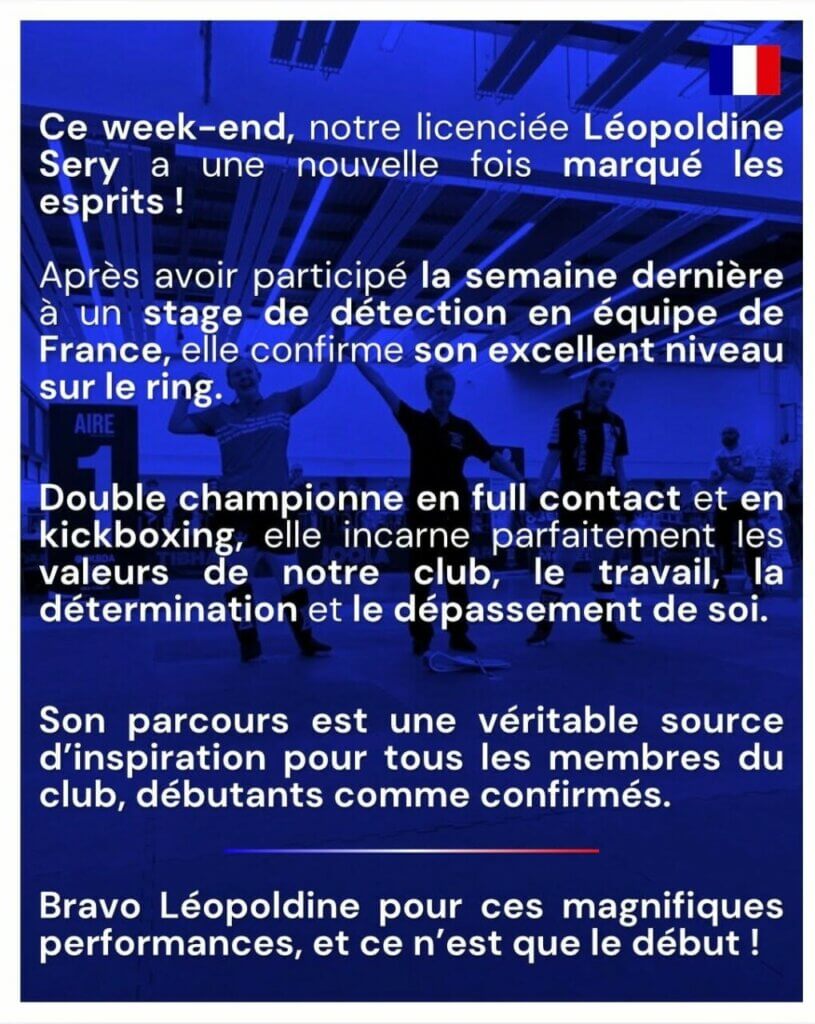 Ce week-end, notre licenciée Léopoldine Sery a une nouvelle fois marqué les esprits !

Après avoir participé la semaine dernière à un stage de détection en équipe de France, elle confirme son excellent niveau sur le ring.

AIRE
1

Double championne en full contact et en kickboxing, elle incarne parfaitement les valeurs de notre club, le travail, la détermination et le dépassement de soi.

Son parcours est une véritable source d'inspiration pour tous les membres du club, débutants comme confirmés.

Bravo Léopoldine pour ces magnifiques performances, et ce n'est que le début !